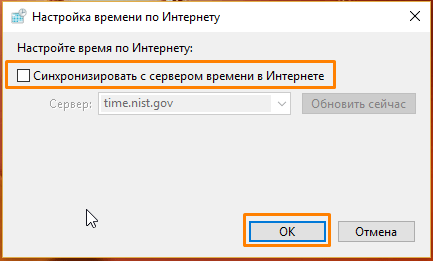 Настройка времени по Интернету

Настройте время по Интернету:

Синхронизировать с сервером времени в Интернете

Сервер: time.nist.gov

Обновить сейчас

OK

Отмена